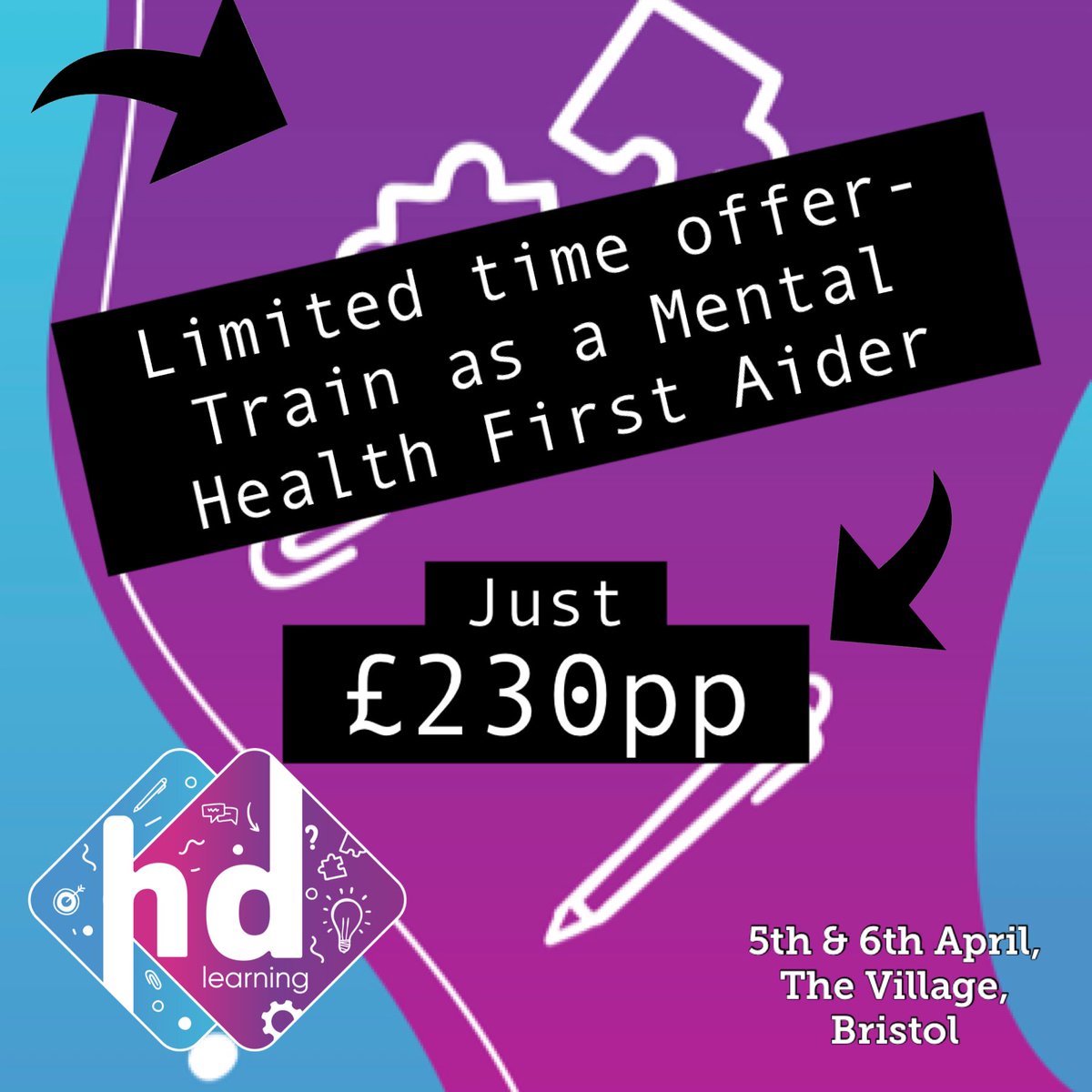 Limited time offer- Train as a Mental Health First Aider

Just £230pp

hd learning

5th & 6th April, The Village, Bristol